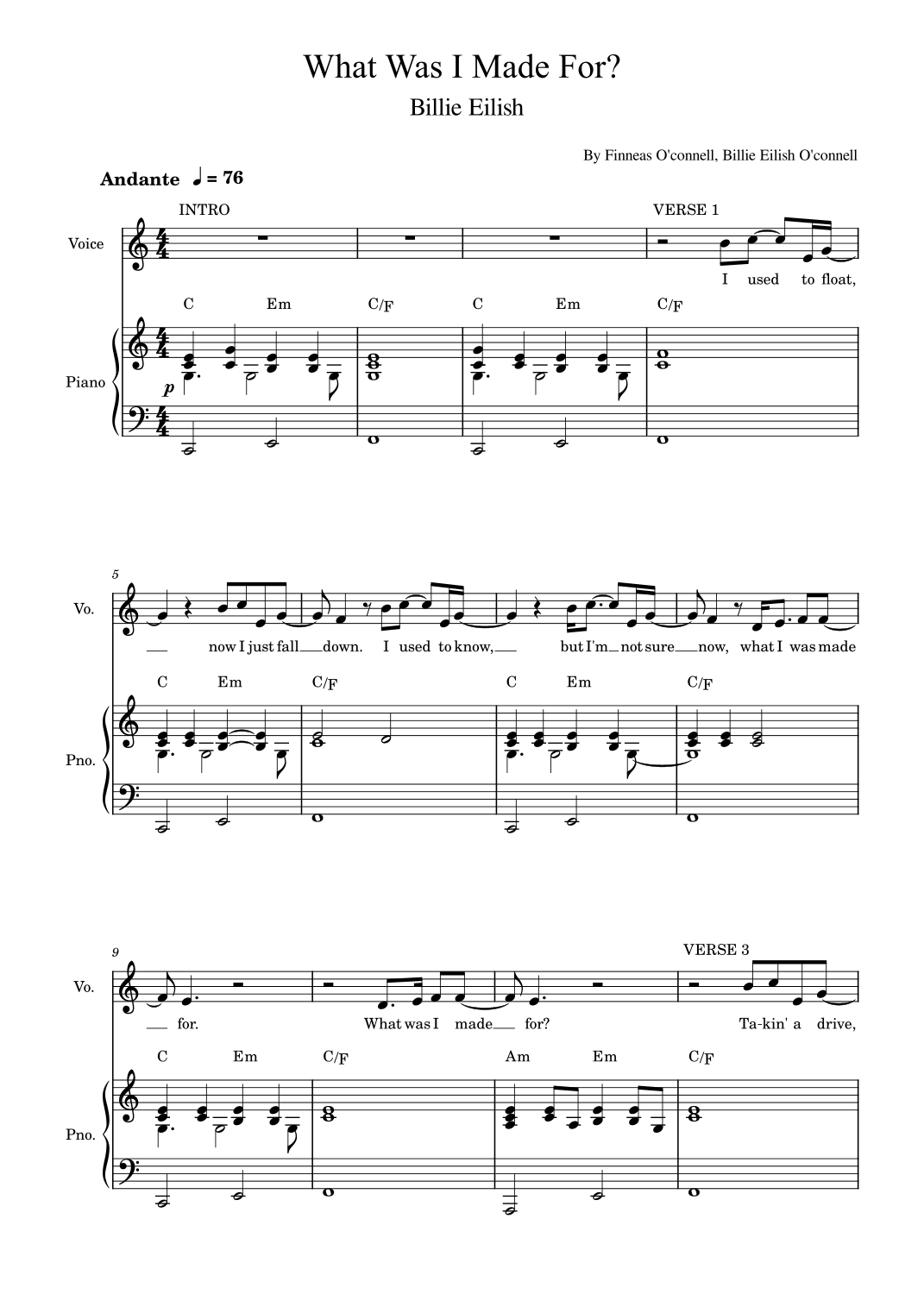 What Was I Made For?

Billie Eilish

By Finneas O'connell, Billie Eilish O'connell

Andante ♩ = 76

INTRO

VERSE 1

Voice

I used to float,

C Em C/F C Em C/F

Piano

p

5

Vo.

now I just fall down. I used to know, but I'm not sure now, what I was made

C Em C/F C Em C/F

Pno.

9

VERSE 3

Vo.

for. What was I made for? Ta-kin' a drive,

C Em C/F Am Em C/F

Pno.